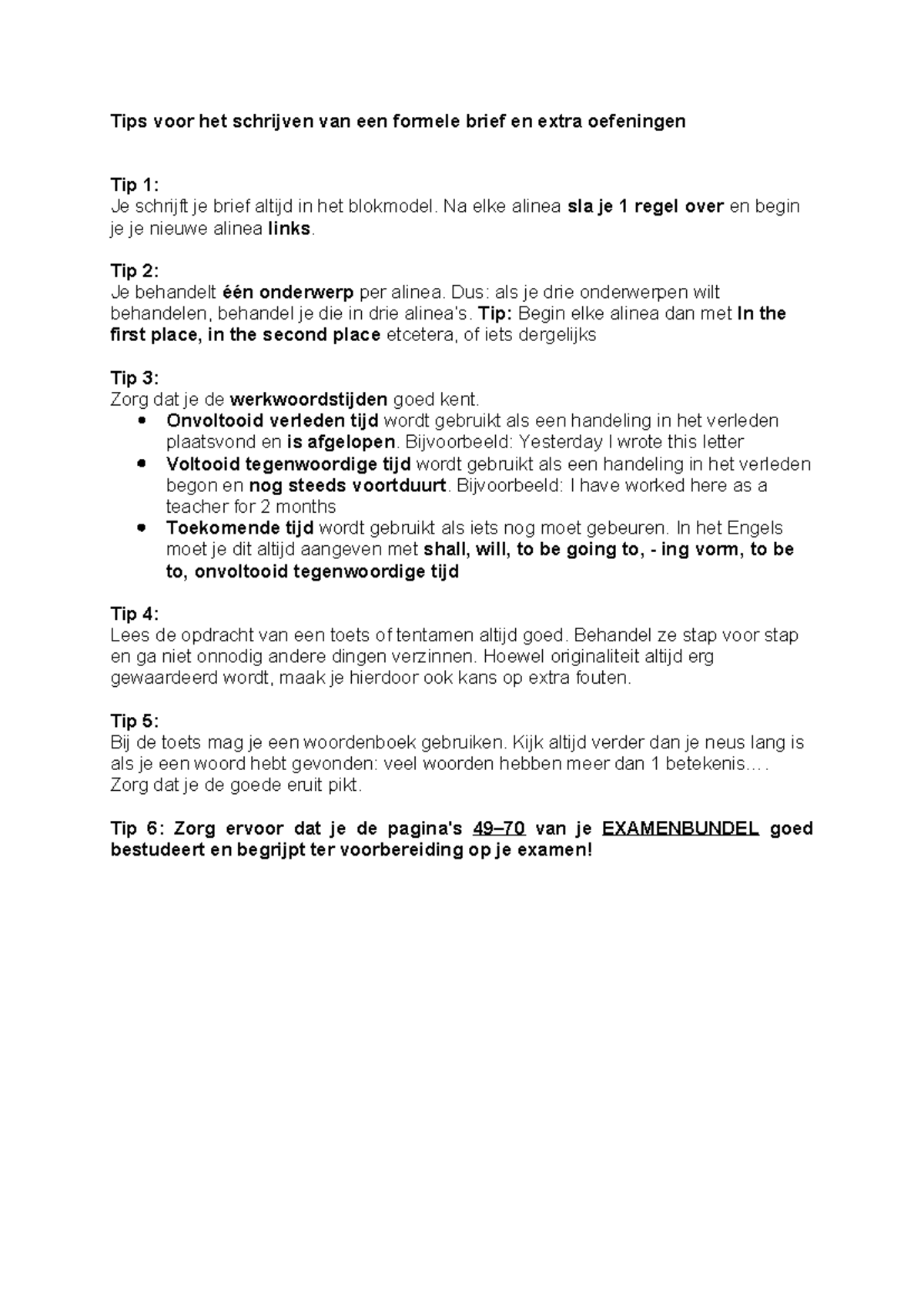 Tips voor het schrijven van een formele brief en extra oefeningen

Tip 1:
Je schrijft je brief altijd in het blokmodel. Na elke alinea sla je 1 regel over en begin je je nieuwe alinea links.

Tip 2:
Je behandelt één onderwerp per alinea. Dus: als je drie onderwerpen wilt behandelen, behandel je die in drie alinea's. Tip: Begin elke alinea dan met In the first place, in the second place etcetera, of iets dergelijks

Tip 3:
Zorg dat je de werkwoordstijden goed kent.
• Onvoltooid verleden tijd wordt gebruikt als een handeling in het verleden plaatsvond en is afgelopen. Bijvoorbeeld: Yesterday I wrote this letter
• Voltooid tegenwoordige tijd wordt gebruikt als een handeling in het verleden begon en nog steeds voortduurt. Bijvoorbeeld: I have worked here as a teacher for 2 months
• Toekomende tijd wordt gebruikt als iets nog moet gebeuren. In het Engels moet je dit altijd aangeven met shall, will, to be going to, - ing vorm, to be to, onvoltooid tegenwoordige tijd

Tip 4:
Lees de opdracht van een toets of tentamen altijd goed. Behandel ze stap voor stap en ga niet onnodig andere dingen verzinnen. Hoewel originaliteit altijd erg gewaardeerd wordt, maak je hierdoor ook kans op extra fouten.

Tip 5:
Bij de toets mag je een woordenboek gebruiken. Kijk altijd verder dan je neus lang is als je een woord hebt gevonden: veel woorden hebben meer dan 1 betekenis.... Zorg dat je de goede eruit pikt.

Tip 6: Zorg ervoor dat je de pagina's 49–70 van je EXAMENBUNDEL goed bestudeert en begrijpt ter voorbereiding op je examen!